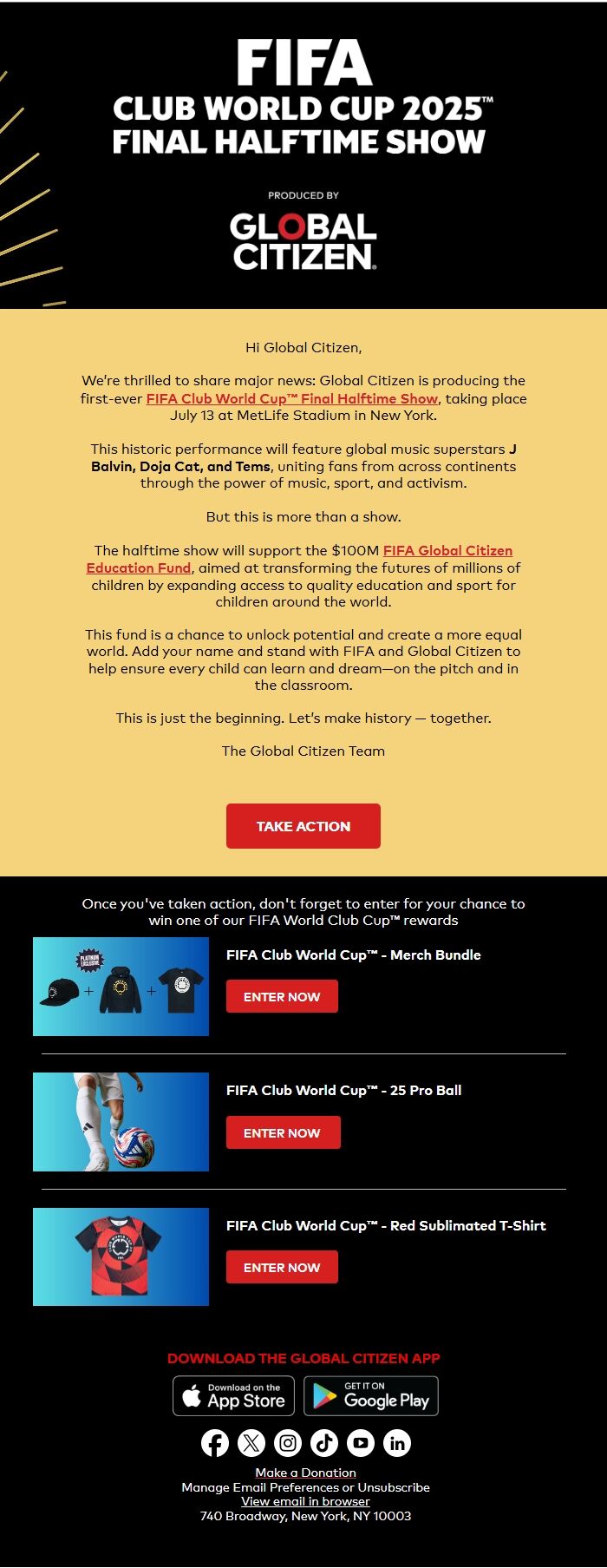 FIFA
CLUB WORLD CUP 2025™
FINAL HALFTIME SHOW

PRODUCED BY
GLOBAL CITIZEN.

Hi Global Citizen,

We're thrilled to share major news: Global Citizen is producing the first-ever FIFA Club World Cup™ Final Halftime Show, taking place July 13 at MetLife Stadium in New York.

This historic performance will feature global music superstars J Balvin, Doja Cat, and Tems, uniting fans from across continents through the power of music, sport, and activism.

But this is more than a show.

The halftime show will support the $100M FIFA Global Citizen Education Fund, aimed at transforming the futures of millions of children by expanding access to quality education and sport for children around the world.

This fund is a chance to unlock potential and create a more equal world. Add your name and stand with FIFA and Global Citizen to help ensure every child can learn and dream—on the pitch and in the classroom.

This is just the beginning. Let's make history — together.

The Global Citizen Team

TAKE ACTION

Once you've taken action, don't forget to enter for your chance to win one of our FIFA World Club Cup™ rewards

PLATINUM EXCLUSIVE

FIFA Club World Cup™ - Merch Bundle

ENTER NOW

FIFA Club World Cup™ - 25 Pro Ball

ENTER NOW

FIFA Club World Cup™ - Red Sublimated T-Shirt

ENTER NOW

DOWNLOAD THE GLOBAL CITIZEN APP

Download on the App Store

GET IT ON Google Play

Make a Donation
Manage Email Preferences or Unsubscribe
View email in browser
740 Broadway, New York, NY 10003